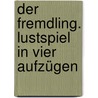 der fremdling. lustspiel in vier aufzügen